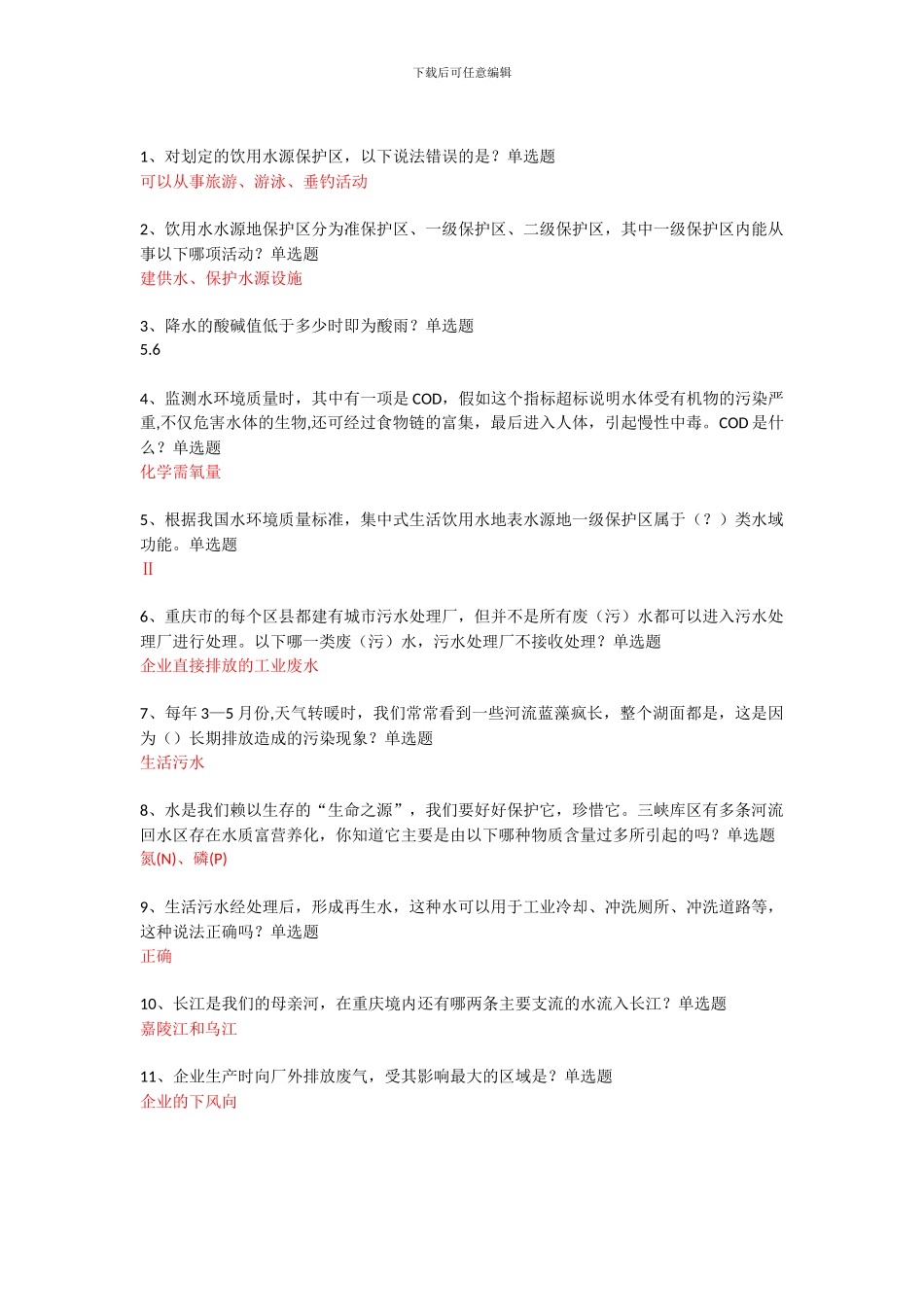 下载后可任意编辑

1、对划定的饮用水源保护区，以下说法错误的是？单选题
可以从事旅游、游泳、垂钓活动

2、饮用水水源地保护区分为准保护区、一级保护区、二级保护区，其中一级保护区内能从事以下哪项活动？单选题
建供水、保护水源设施

3、降水的酸碱值低于多少时即为酸雨？单选题
5.6

4、监测水环境质量时，其中有一项是COD，假如这个指标超标说明水体受有机物的污染严重,不仅危害水体的生物,还可经过食物链的富集，最后进入人体，引起慢性中毒。COD是什么？单选题
化学需氧量

5、根据我国水环境质量标准，集中式生活饮用水地表水源地一级保护区属于（？）类水域功能。单选题
Ⅱ

6、重庆市的每个区县都建有城市污水处理厂，但并不是所有废（污）水都可以进入污水处理厂进行处理。以下哪一类废（污）水，污水处理厂不接收处理？单选题
企业直接排放的工业废水

7、每年3—5月份,天气转暖时，我们常常看到一些河流蓝藻疯长，整个湖面都是，这是因为（）长期排放造成的污染现象？单选题
生活污水

8、水是我们赖以生存的“生命之源”，我们要好好保护它，珍惜它。三峡库区有多条河流回水区存在水质富营养化，你知道它主要是由以下哪种物质含量过多所引起的吗？单选题
氮(N)、磷(P)

9、生活污水经处理后，形成再生水，这种水可以用于工业冷却、冲洗厕所、冲洗道路等，这种说法正确吗？单选题
正确

10、长江是我们的母亲河，在重庆境内还有哪两条主要支流的水流入长江？单选题
嘉陵江和乌江

11、企业生产时向厂外排放废气，受其影响最大的区域是？单选题
企业的下风向